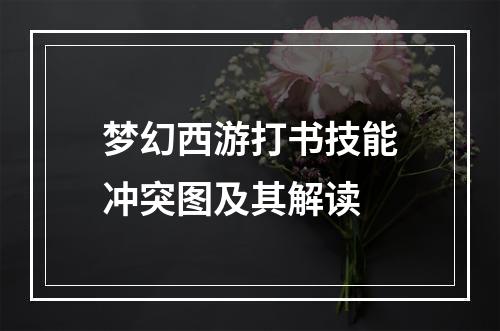 梦幻西游打书技能冲突图及其解读